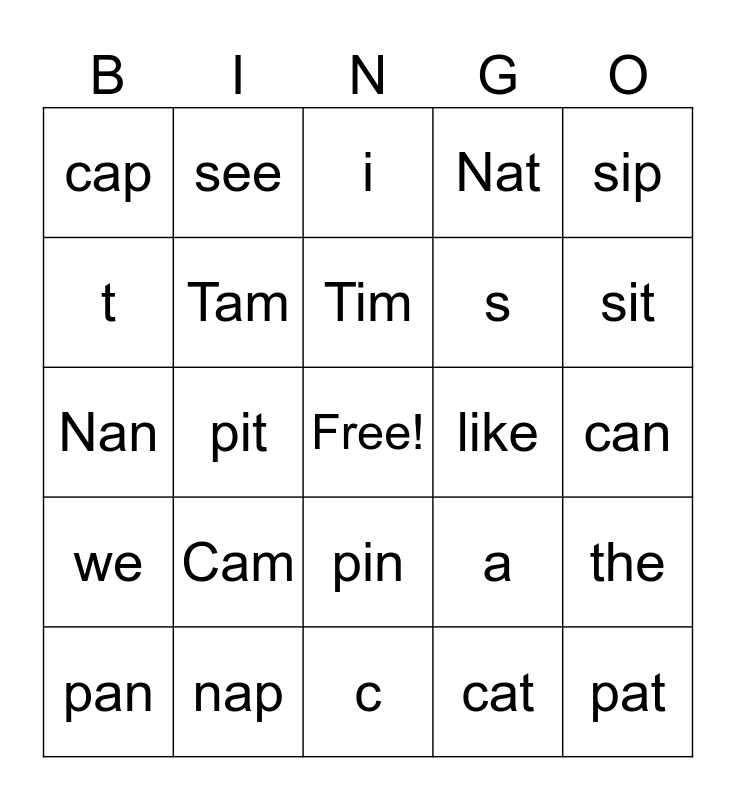 | B | I | N | G | O |
|---|---|---|---|---|
| cap | see | i | Nat | sip |
| t | Tam | Tim | s | sit |
| Nan | pit | Free! | like | can |
| we | Cam | pin | a | the |
| pan | nap | c | cat | pat |